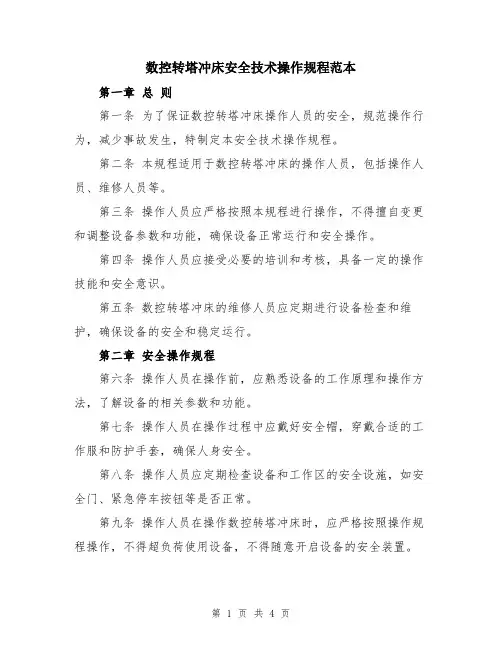 数控转塔冲床安全技术操作规程范本

第一章 总 则

第一条 为了保证数控转塔冲床操作人员的安全，规范操作行为，减少事故发生，特制定本安全技术操作规程。

第二条 本规程适用于数控转塔冲床的操作人员，包括操作人员、维修人员等。

第三条 操作人员应严格按照本规程进行操作，不得擅自变更和调整设备参数和功能，确保设备正常运行和安全操作。

第四条 操作人员应接受必要的培训和考核，具备一定的操作技能和安全意识。

第五条 数控转塔冲床的维修人员应定期进行设备检查和维护，确保设备的安全和稳定运行。

第二章 安全操作规程

第六条 操作人员在操作前，应熟悉设备的工作原理和操作方法，了解设备的相关参数和功能。

第七条 操作人员在操作过程中应戴好安全帽，穿戴合适的工作服和防护手套，确保人身安全。

第八条 操作人员应定期检查设备和工作区的安全设施，如安全门、紧急停车按钮等是否正常。

第九条 操作人员在操作数控转塔冲床时，应严格按照操作规程操作，不得超负荷使用设备，不得随意开启设备的安全装置。

第 1 页 共 4 页